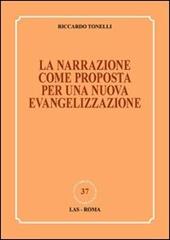 RICCARDO TONELLI

LA NARRAZIONE COME PROPOSTA PER UNA NUOVA EVANGELIZZAZIONE

37

LAS - ROMA